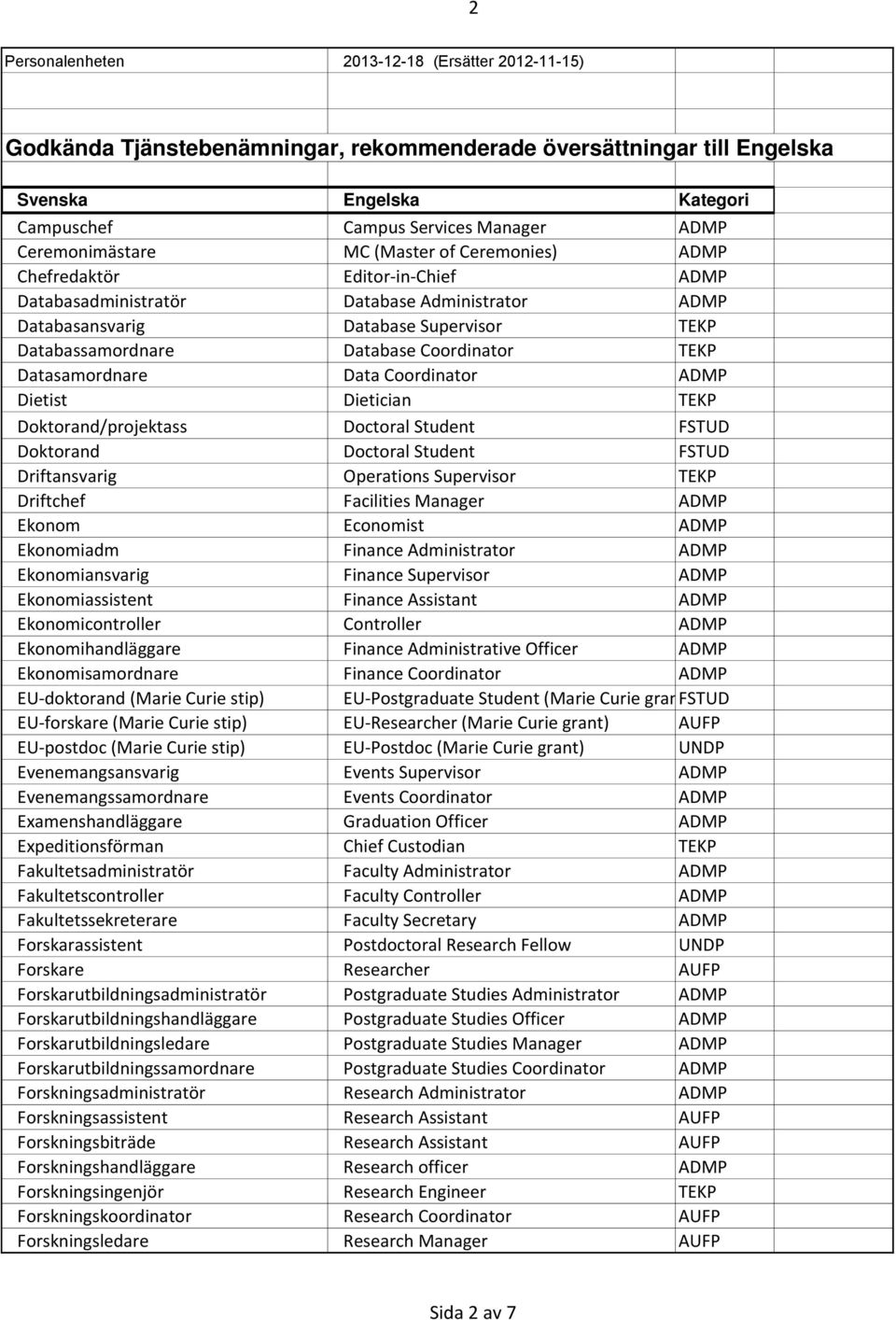 2

Personalenheten 2013-12-18 (Ersätter 2012-11-15)

Godkända Tjänstebenämningar, rekommenderade översättningar till Engelska

| Svenska | Engelska | Kategori |
|---|---|---|
| Campuschef | Campus Services Manager | ADMP |
| Ceremonimästare | MC (Master of Ceremonies) | ADMP |
| Chefredaktör | Editor-in-Chief | ADMP |
| Databasadministratör | Database Administrator | ADMP |
| Databasansvarig | Database Supervisor | TEKP |
| Databassamordnare | Database Coordinator | TEKP |
| Datasamordnare | Data Coordinator | ADMP |
| Dietist | Dietician | TEKP |
| Doktorand/projektass | Doctoral Student | FSTUD |
| Doktorand | Doctoral Student | FSTUD |
| Driftansvarig | Operations Supervisor | TEKP |
| Driftchef | Facilities Manager | ADMP |
| Ekonom | Economist | ADMP |
| Ekonomiadm | Finance Administrator | ADMP |
| Ekonomiansvarig | Finance Supervisor | ADMP |
| Ekonomiassistent | Finance Assistant | ADMP |
| Ekonomicontroller | Controller | ADMP |
| Ekonomihandläggare | Finance Administrative Officer | ADMP |
| Ekonomisamordnare | Finance Coordinator | ADMP |
| EU-doktorand (Marie Curie stip) | EU-Postgraduate Student (Marie Curie gran | FSTUD |
| EU-forskare (Marie Curie stip) | EU-Researcher (Marie Curie grant) | AUFP |
| EU-postdoc (Marie Curie stip) | EU-Postdoc (Marie Curie grant) | UNDP |
| Evenemangsansvarig | Events Supervisor | ADMP |
| Evenemangssamordnare | Events Coordinator | ADMP |
| Examenshandläggare | Graduation Officer | ADMP |
| Expeditionsförman | Chief Custodian | TEKP |
| Fakultetsadministratör | Faculty Administrator | ADMP |
| Fakultetscontroller | Faculty Controller | ADMP |
| Fakultetssekreterare | Faculty Secretary | ADMP |
| Forskarassistent | Postdoctoral Research Fellow | UNDP |
| Forskare | Researcher | AUFP |
| Forskarutbildningsadministratör | Postgraduate Studies Administrator | ADMP |
| Forskarutbildningshandläggare | Postgraduate Studies Officer | ADMP |
| Forskarutbildningsledare | Postgraduate Studies Manager | ADMP |
| Forskarutbildningssamordnare | Postgraduate Studies Coordinator | ADMP |
| Forskningsadministratör | Research Administrator | ADMP |
| Forskningsassistent | Research Assistant | AUFP |
| Forskningsbiträde | Research Assistant | AUFP |
| Forskningshandläggare | Research officer | ADMP |
| Forskningsingenjör | Research Engineer | TEKP |
| Forskningskoordinator | Research Coordinator | AUFP |
| Forskningsledare | Research Manager | AUFP |

Sida 2 av 7